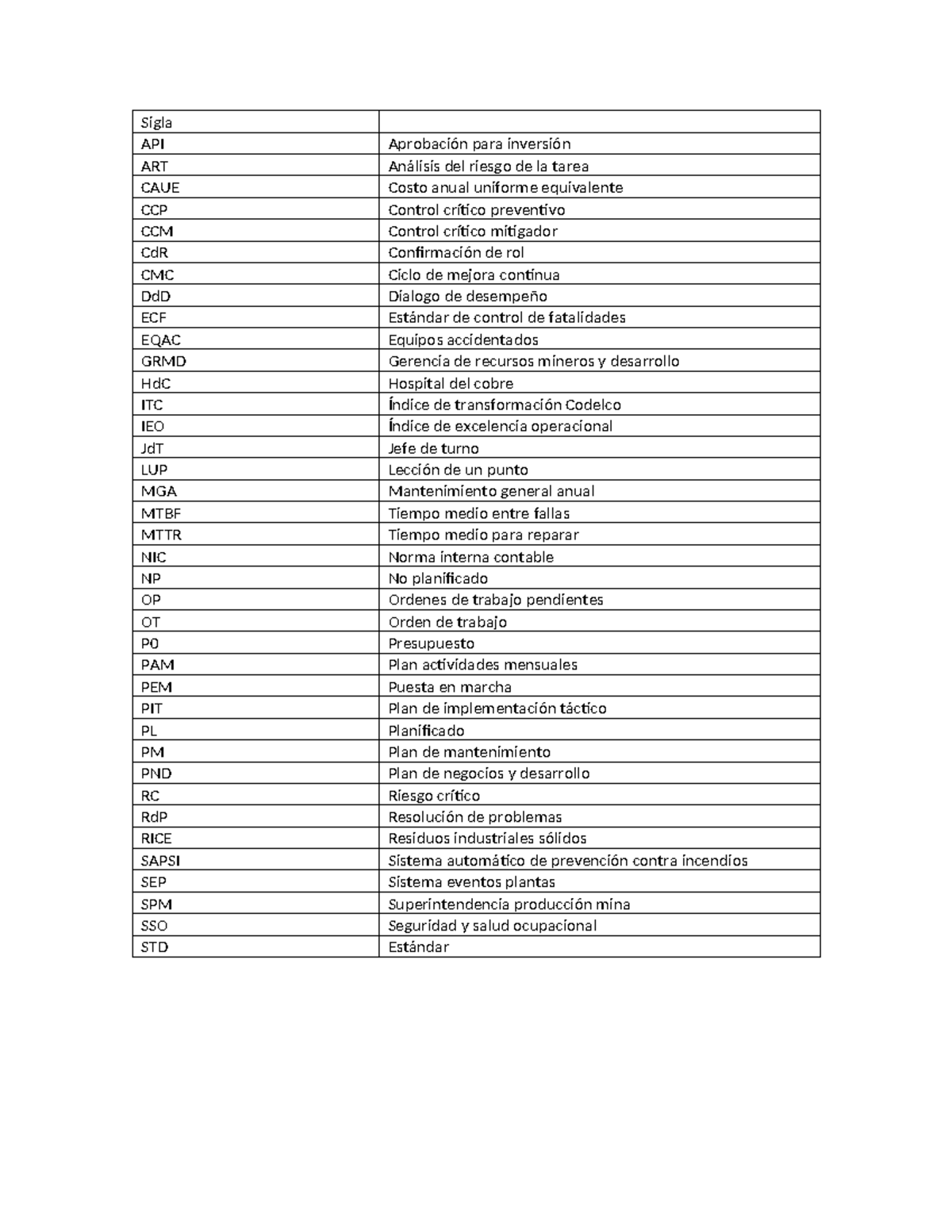 | Sigla | |
|---|---|
| API | Aprobación para inversión |
| ART | Análisis del riesgo de la tarea |
| CAUE | Costo anual uniforme equivalente |
| CCP | Control crítico preventivo |
| CCM | Control crítico mitigador |
| CdR | Confirmación de rol |
| CMC | Ciclo de mejora continua |
| DdD | Dialogo de desempeño |
| ECF | Estándar de control de fatalidades |
| EQAC | Equipos accidentados |
| GRMD | Gerencia de recursos mineros y desarrollo |
| HdC | Hospital del cobre |
| ITC | Índice de transformación Codelco |
| IEO | Índice de excelencia operacional |
| JdT | Jefe de turno |
| LUP | Lección de un punto |
| MGA | Mantenimiento general anual |
| MTBF | Tiempo medio entre fallas |
| MTTR | Tiempo medio para reparar |
| NIC | Norma interna contable |
| NP | No planificado |
| OP | Ordenes de trabajo pendientes |
| OT | Orden de trabajo |
| P0 | Presupuesto |
| PAM | Plan actividades mensuales |
| PEM | Puesta en marcha |
| PIT | Plan de implementación táctico |
| PL | Planificado |
| PM | Plan de mantenimiento |
| PND | Plan de negocios y desarrollo |
| RC | Riesgo crítico |
| RdP | Resolución de problemas |
| RICE | Residuos industriales sólidos |
| SAPSI | Sistema automático de prevención contra incendios |
| SEP | Sistema eventos plantas |
| SPM | Superintendencia producción mina |
| SSO | Seguridad y salud ocupacional |
| STD | Estándar |